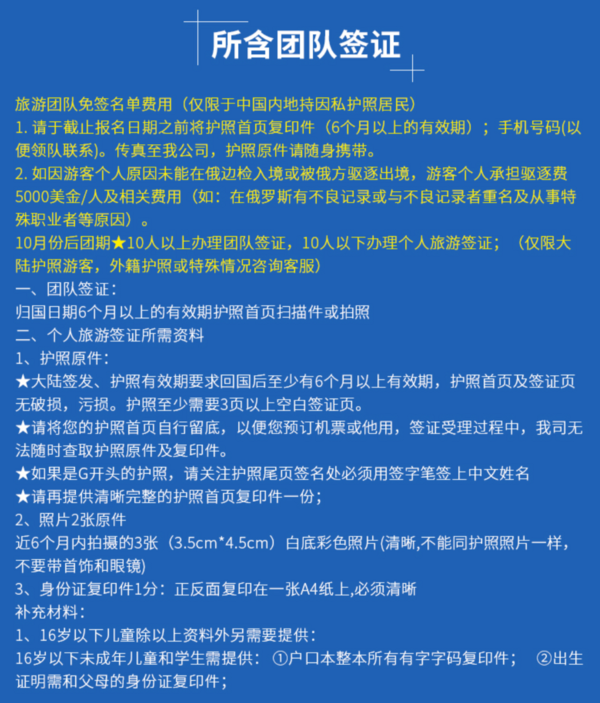 所含团队签证

旅游团队免签名单费用（仅限于中国内地持因私护照居民）
1. 请于截止报名日期之前将护照首页复印件（6个月以上的有效期）；手机号码(以便领队联系)。传真至我公司，护照原件请随身携带。
2. 如因游客个人原因未能在俄边检入境或被俄方驱逐出境，游客个人承担驱逐费5000美金/人及相关费用（如：在俄罗斯有不良记录或与不良记录者重名及从事特殊职业者等原因）。
10月份后团期★10人以上办理团队签证，10人以下办理个人旅游签证；（仅限大陆护照游客，外籍护照或特殊情况咨询客服）
一、团队签证：
归国日期6个月以上的有效期护照首页扫描件或拍照
二、个人旅游签证所需资料
1、护照原件：
★大陆签发、护照有效期要求回国后至少有6个月以上有效期，护照首页及签证页无破损，污损。护照至少需要3页以上空白签证页。
★请将您的护照首页自行留底，以便您预订机票或他用，签证受理过程中，我司无法随时查取护照原件及复印件。
★如果是G开头的护照，请关注护照尾页签名处必须用签字笔签上中文姓名
★请再提供清晰完整的护照首页复印件一份；
2、照片2张原件
近6个月内拍摄的3张（3.5cm*4.5cm）白底彩色照片(清晰,不能同护照照片一样，不要带首饰和眼镜)
3、身份证复印件1分：正反面复印在一张A4纸上,必须清晰
补充材料：
1、16岁以下儿童除以上资料外另需要提供：
16岁以下未成年儿童和学生需提供：①户口本整本所有有字字码复印件； ②出生证明需和父母的身份证复印件；